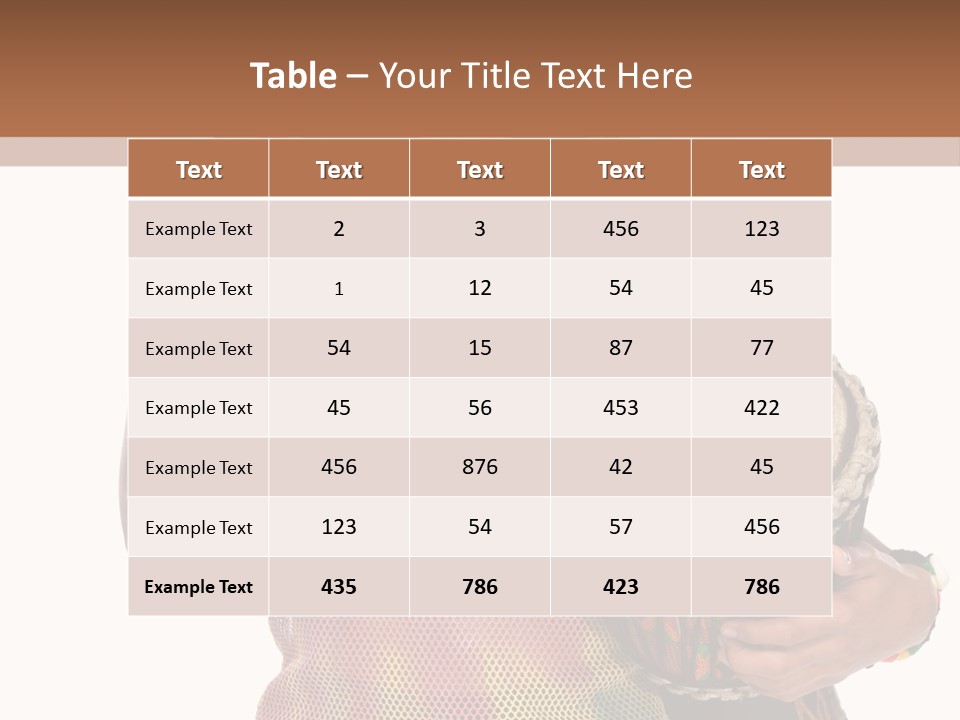 Table – Your Title Text Here

| Text | Text | Text | Text | Text |
|---|---|---|---|---|
| Example Text | 2 | 3 | 456 | 123 |
| Example Text | 1 | 12 | 54 | 45 |
| Example Text | 54 | 15 | 87 | 77 |
| Example Text | 45 | 56 | 453 | 422 |
| Example Text | 456 | 876 | 42 | 45 |
| Example Text | 123 | 54 | 57 | 456 |
| Example Text | 435 | 786 | 423 | 786 |